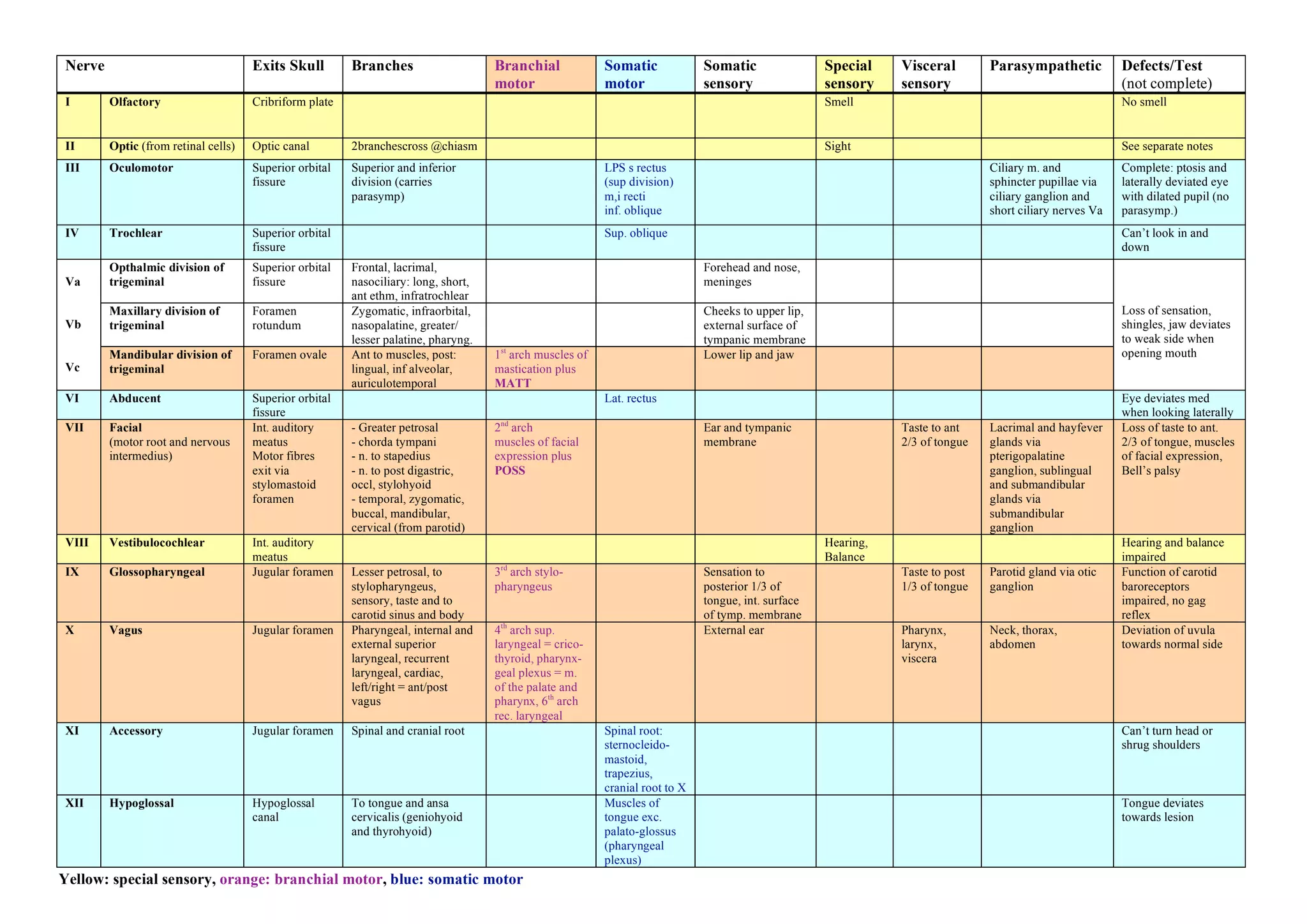 | Nerve | | Exits Skull | Branches | Branchial motor | Somatic motor | Somatic sensory | Special sensory | Visceral sensory | Parasympathetic | Defects/Test (not complete) |
|---|---|---|---|---|---|---|---|---|---|---|
| I | Olfactory | Cribriform plate | | | | | Smell | | | No smell |
| II | Optic (from retinal cells) | Optic canal | 2branchescross @chiasm | | | | Sight | | | See separate notes |
| III | Oculomotor | Superior orbital fissure | Superior and inferior division (carries parasymp) | | LPS s rectus (sup division) m,i recti inf. oblique | | | | Ciliary m. and sphincter pupillae via ciliary ganglion and short ciliary nerves Va | Complete: ptosis and laterally deviated eye with dilated pupil (no parasymp.) |
| IV | Trochlear | Superior orbital fissure | | | Sup. oblique | | | | | Can't look in and down |
| Va | Opthalmic division of trigeminal | Superior orbital fissure | Frontal, lacrimal, nasociliary: long, short, ant ethm, infratrochlear | | | Forehead and nose, meninges | | | | Loss of sensation, shingles, jaw deviates to weak side when opening mouth |
| Vb | Maxillary division of trigeminal | Foramen rotundum | Zygomatic, infraorbital, nasopalatine, greater/ lesser palatine, pharyng. | | | Cheeks to upper lip, external surface of tympanic membrane | | | | |
| Vc | Mandibular division of trigeminal | Foramen ovale | Ant to muscles, post: lingual, inf alveolar, auriculotemporal | $1^{st}$ arch muscles of mastication plus MATT | | Lower lip and jaw | | | | |
| VI | Abducent | Superior orbital fissure | | | Lat. rectus | | | | | Eye deviates med when looking laterally |
| VII | Facial (motor root and nervous intermedius) | Int. auditory meatus Motor fibres exit via stylomastoid foramen | - Greater petrosal - chorda tympani - n. to stapedius - n. to post digastric, occl, stylohyoid - temporal, zygomatic, buccal, mandibular, cervical (from parotid) | $2^{nd}$ arch muscles of facial expression plus POSS | | Ear and tympanic membrane | | Taste to ant 2/3 of tongue | Lacrimal and hayfever glands via pterigopalatine ganglion, sublingual and submandibular glands via submandibular ganglion | Loss of taste to ant. 2/3 of tongue, muscles of facial expression, Bell's palsy |
| VIII | Vestibulocochlear | Int. auditory meatus | | | | | Hearing, Balance | | | Hearing and balance impaired |
| IX | Glossopharyngeal | Jugular foramen | Lesser petrosal, to stylopharyngeus, sensory, taste and to carotid sinus and body | $3^{rd}$ arch stylo-pharyngeus | | Sensation to posterior 1/3 of tongue, int. surface of tymp. membrane | | Taste to post 1/3 of tongue | Parotid gland via otic ganglion | Function of carotid baroreceptors impaired, no gag reflex |
| X | Vagus | Jugular foramen | Pharyngeal, internal and external superior laryngeal, recurrent laryngeal, cardiac, left/right = ant/post vagus | $4^{th}$ arch sup. laryngeal = crico-thyroid, pharynx-geal plexus = m. of the palate and pharynx, $6^{th}$ arch rec. laryngeal | | External ear | | Pharynx, larynx, viscera | Neck, thorax, abdomen | Deviation of uvula towards normal side |
| XI | Accessory | Jugular foramen | Spinal and cranial root | | Spinal root: sternocleido-mastoid, trapezius, cranial root to X | | | | | Can't turn head or shrug shoulders |
| XII | Hypoglossal | Hypoglossal canal | To tongue and ansa cervicalis (geniohyoid and thyrohyoid) | | Muscles of tongue exc. palato-glossus (pharyngeal plexus) | | | | | Tongue deviates towards lesion |

Yellow: special sensory, orange: branchial motor, blue: somatic motor